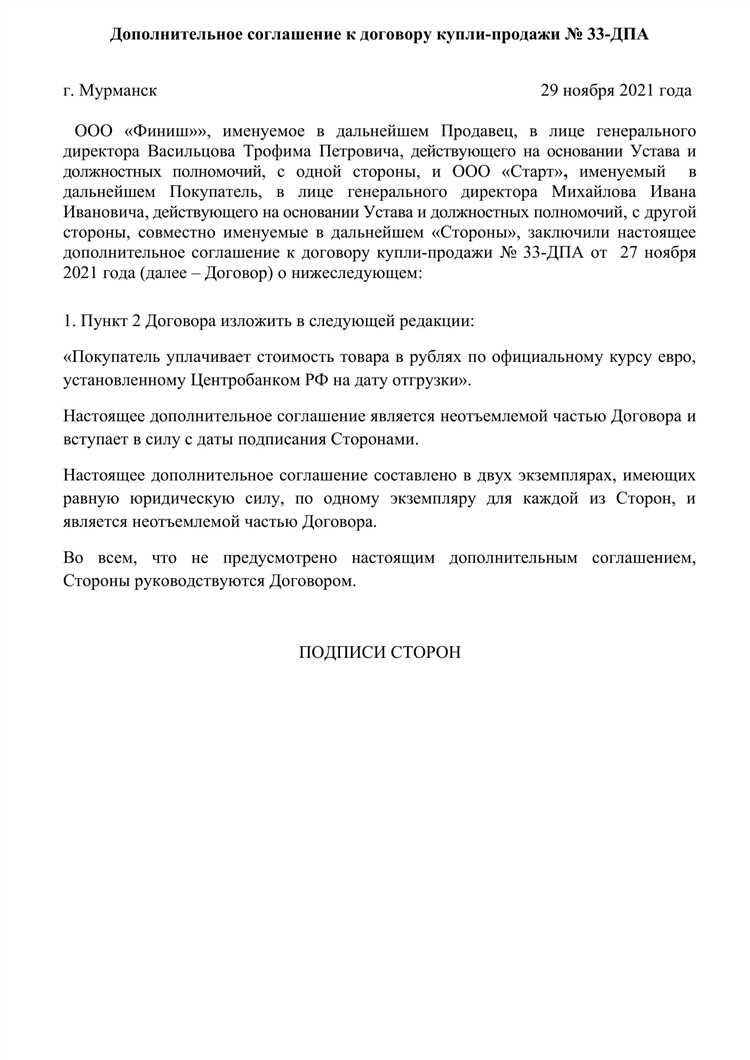 Дополнительное соглашение к договору купли-продажи № 33-ДПА

г. Мурманск 29 ноября 2021 года

ООО «Финиш»», именуемое в дальнейшем Продавец, в лице генерального директора Васильцова Трофима Петровича, действующего на основании Устава и должностных полномочий, с одной стороны, и ООО «Старт», именуемый в дальнейшем Покупатель, в лице генерального директора Михайлова Ивана Ивановича, действующего на основании Устава и должностных полномочий, с другой стороны, совместно именуемые в дальнейшем «Стороны», заключили настоящее дополнительное соглашение к договору купли-продажи № 33-ДПА от 27 ноября 2021 года (далее – Договор) о нижеследующем:

1. Пункт 2 Договора изложить в следующей редакции:

«Покупатель уплачивает стоимость товара в рублях по официальному курсу евро, установленному Центробанком РФ на дату отгрузки».

Настоящее дополнительное соглашение является неотъемлемой частью Договора и вступает в силу с даты подписания Сторонами.

Настоящее дополнительное соглашение составлено в двух экземплярах, имеющих равную юридическую силу, по одному экземпляру для каждой из Сторон, и является неотъемлемой частью Договора.

Во всем, что не предусмотрено настоящим дополнительным соглашением, Стороны руководствуются Договором.

ПОДПИСИ СТОРОН